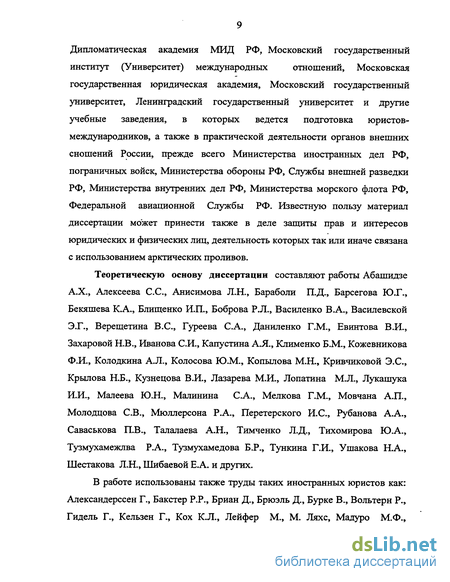 9

Дипломатическая академия МИД РФ, Московский государственный институт (Университет) международных отношений, Московская государственная юридическая академия, Московский государственный университет, Ленинградский государственный университет и другие учебные заведения, в которых ведется подготовка юристов-международников, а также в практической деятельности органов внешних сношений России, прежде всего Министерства иностранных дел РФ, пограничных войск, Министерства обороны РФ, Службы внешней разведки РФ, Министерства внутренних дел РФ, Министерства морского флота РФ, Федеральной авиационной Службы РФ. Известную пользу материал диссертации может принести также в деле защиты прав и интересов юридических и физических лиц, деятельность которых так или иначе связана с использованием арктических проливов.

Теоретическую основу диссертации составляют работы Абашидзе А.Х., Алексеева С.С., Анисимова Л.Н., Бараболи П.Д., Барсегова Ю.Г., Бекяшева К.А., Блищенко И.П., Боброва Р.Л., Василенко В.А., Василевской Э.Г., Верещетина В.С., Гуреева С.А., Даниленко Г.М., Евинтова В.И., Захаровой Н.В., Иванова С.И., Капустина А.Я., Клименко Б.М., Кожевникова Ф.И., Колодкина А.Л., Колосова Ю.М., Копылова М.Н., Кривчиковой Э.С., Крылова Н.Б., Кузнецова В.И., Лазарева М.И., Лопатина М.Л., Лукашука И.И., Малеева Ю.Н., Малинина С.А., Мелкова Г.М., Мовчана А.П., Молодцова С.В., Мюллерсона Р.А., Перетерского И.С., Рубанова А.А., Саваськова П.В., Талалаева А.Н., Тимченко Л.Д., Тихомирова Ю.А., Тузмухамежлва Р.А., Тузмухамедова Б.Р., Тункина Г.И., Ушакова Н.А., Шестакова Л.Н., Шибаевой Е.А. и других.

В работе использованы также труды таких иностранных юристов как: Александерссен Г., Бакстер Р.Р., Бриан Д., Брюэль Д., Бурке В., Вольтери Р., Гидель Г., Кельзен Г., Кох К.Л., Лейфер М., М. Ляхс, Мадуро М.Ф.,

dsLib.net
библиотека диссертаций